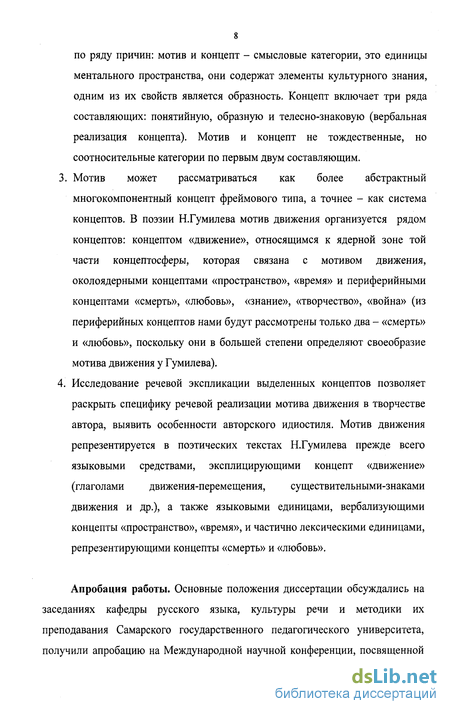 8

по ряду причин: мотив и концепт – смысловые категории, это единицы ментального пространства, они содержат элементы культурного знания, одним из их свойств является образность. Концепт включает три ряда составляющих: понятийную, образную и телесно-знаковую (вербальная реализация концепта). Мотив и концепт не тождественные, но соотносительные категории по первым двум составляющим.

3. Мотив может рассматриваться как более абстрактный многокомпонентный концепт фреймового типа, а точнее – как система концептов. В поэзии Н.Гумилева мотив движения организуется рядом концептов: концептом «движение», относящимся к ядерной зоне той части концептосферы, которая связана с мотивом движения, околоядерными концептами «пространство», «время» и периферийными концептами «смерть», «любовь», «знание», «творчество», «война» (из периферийных концептов нами будут рассмотрены только два – «смерть» и «любовь», поскольку они в большей степени определяют своеобразие мотива движения у Гумилева).

4. Исследование речевой экспликации выделенных концептов позволяет раскрыть специфику речевой реализации мотива движения в творчестве автора, выявить особенности авторского идиостиля. Мотив движения репрезентируется в поэтических текстах Н.Гумилева прежде всего языковыми средствами, эксплицирующими концепт «движение» (глаголами движения-перемещения, существительными-знаками движения и др.), а также языковыми единицами, вербализующими концепты «пространство», «время», и частично лексическими единицами, репрезентирующими концепты «смерть» и «любовь».

Апробация работы. Основные положения диссертации обсуждались на заседаниях кафедры русского языка, культуры речи и методики их преподавания Самарского государственного педагогического университета, получили апробацию на Международной научной конференции, посвященной

dsLib.net
библиотека диссертаций